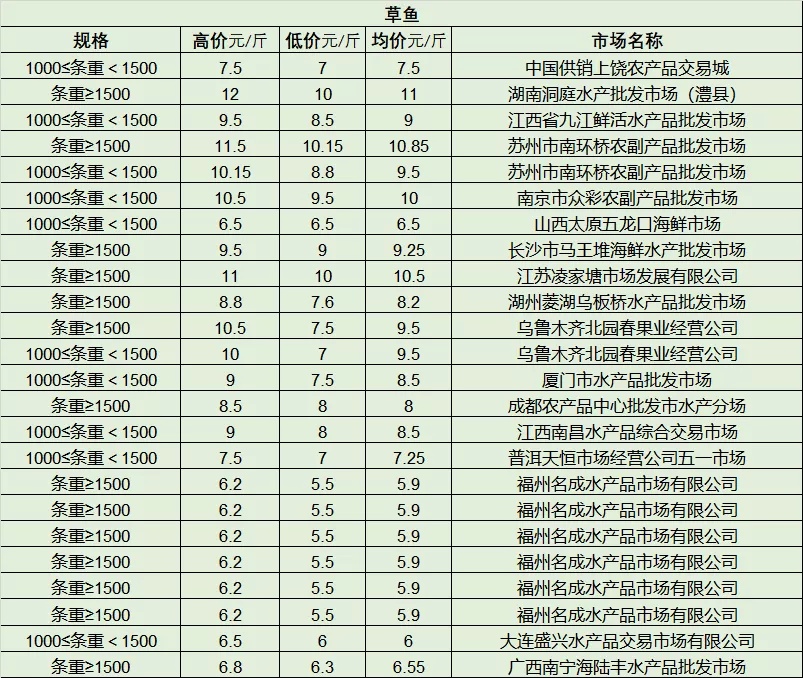 草鱼

| 规格 | 高价元/斤 | 低价元/斤 | 均价元/斤 | 市场名称 |
|---|---|---|---|---|
| 1000≤条重＜1500 | 7.5 | 7 | 7.5 | 中国供销上饶农产品交易城 |
| 条重≥1500 | 12 | 10 | 11 | 湖南洞庭水产批发市场（澧县） |
| 1000≤条重＜1500 | 9.5 | 8.5 | 9 | 江西省九江鲜活水产品批发市场 |
| 条重≥1500 | 11.5 | 10.15 | 10.85 | 苏州市南环桥农副产品批发市场 |
| 1000≤条重＜1500 | 10.15 | 8.8 | 9.5 | 苏州市南环桥农副产品批发市场 |
| 1000≤条重＜1500 | 10.5 | 9.5 | 10 | 南京市众彩农副产品批发市场 |
| 1000≤条重＜1500 | 6.5 | 6.5 | 6.5 | 山西太原五龙口海鲜市场 |
| 条重≥1500 | 9.5 | 9 | 9.25 | 长沙市马王堆海鲜水产批发市场 |
| 条重≥1500 | 11 | 10 | 10.5 | 江苏凌家塘市场发展有限公司 |
| 条重≥1500 | 8.8 | 7.6 | 8.2 | 湖州菱湖乌板桥水产品批发市场 |
| 条重≥1500 | 10.5 | 7.5 | 9.5 | 乌鲁木齐北园春果业经营公司 |
| 1000≤条重＜1500 | 10 | 7 | 9.5 | 乌鲁木齐北园春果业经营公司 |
| 1000≤条重＜1500 | 9 | 7.5 | 8.5 | 厦门市水产品批发市场 |
| 条重≥1500 | 8.5 | 8 | 8 | 成都农产品中心批发市水产分场 |
| 1000≤条重＜1500 | 9 | 8 | 8.5 | 江西南昌水产品综合交易市场 |
| 1000≤条重＜1500 | 7.5 | 7 | 7.25 | 普洱天恒市场经营公司五一市场 |
| 条重≥1500 | 6.2 | 5.5 | 5.9 | 福州名成水产品市场有限公司 |
| 条重≥1500 | 6.2 | 5.5 | 5.9 | 福州名成水产品市场有限公司 |
| 条重≥1500 | 6.2 | 5.5 | 5.9 | 福州名成水产品市场有限公司 |
| 条重≥1500 | 6.2 | 5.5 | 5.9 | 福州名成水产品市场有限公司 |
| 条重≥1500 | 6.2 | 5.5 | 5.9 | 福州名成水产品市场有限公司 |
| 条重≥1500 | 6.2 | 5.5 | 5.9 | 福州名成水产品市场有限公司 |
| 1000≤条重＜1500 | 6.5 | 6 | 6 | 大连盛兴水产品交易市场有限公司 |
| 条重≥1500 | 6.8 | 6.3 | 6.55 | 广西南宁海陆丰水产品批发市场 |